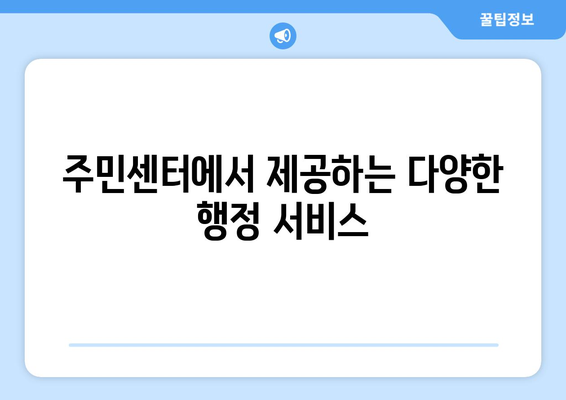 꿀팁정보

주민센터에서 제공하는 다양한 행정 서비스